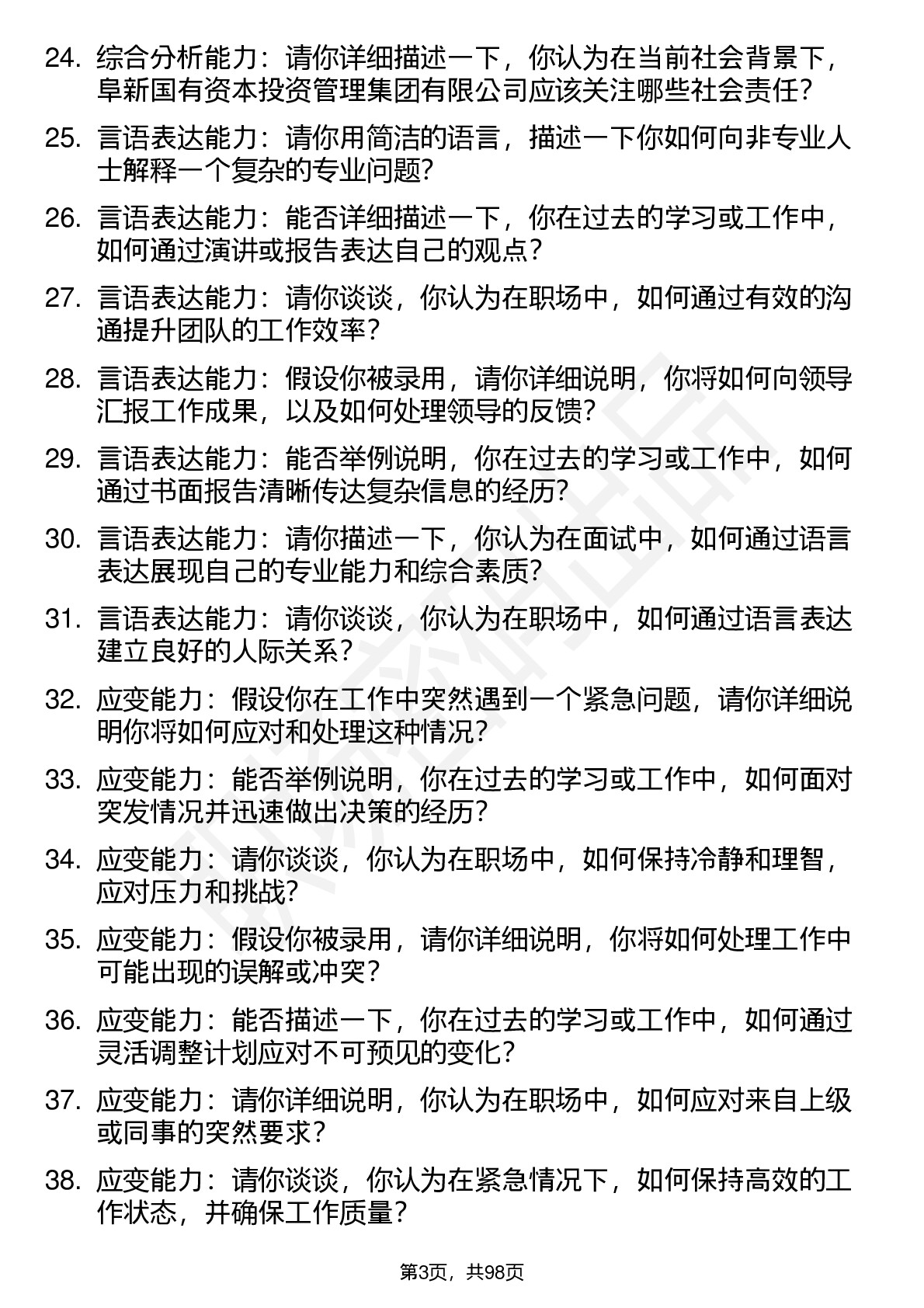 24. 综合分析能力：请你详细描述一下，你认为在当前社会背景下，阜新国有资本投资管理集团有限公司应该关注哪些社会责任？

25. 言语表达能力：请你用简洁的语言，描述一下你如何向非专业人士解释一个复杂的专业问题？

26. 言语表达能力：能否详细描述一下，你在过去的学习或工作中，如何通过演讲或报告表达自己的观点？

27. 言语表达能力：请你谈谈，你认为在职场中，如何通过有效的沟通提升团队的工作效率？

28. 言语表达能力：假设你被录用，请你详细说明，你将如何向领导汇报工作成果，以及如何处理领导的反馈？

29. 言语表达能力：能否举例说明，你在过去的学习或工作中，如何通过书面报告清晰传达复杂信息的经历？

30. 言语表达能力：请你描述一下，你认为在面试中，如何通过语言表达展现自己的专业能力和综合素质？

31. 言语表达能力：请你谈谈，你认为在职场中，如何通过语言表达建立良好的人际关系？

32. 应变能力：假设你在工作中突然遇到一个紧急问题，请你详细说明你将如何应对和处理这种情况？

33. 应变能力：能否举例说明，你在过去的学习或工作中，如何面对突发情况并迅速做出决策的经历？

34. 应变能力：请你谈谈，你认为在职场中，如何保持冷静和理智，应对压力和挑战？

35. 应变能力：假设你被录用，请你详细说明，你将如何处理工作中可能出现的误解或冲突？

36. 应变能力：能否描述一下，你在过去的学习或工作中，如何通过灵活调整计划应对不可预见的变化？

37. 应变能力：请你详细说明，你认为在职场中，如何应对来自上级或同事的突然要求？

38. 应变能力：请你谈谈，你认为在紧急情况下，如何保持高效的工作状态，并确保工作质量？

第3页，共98页